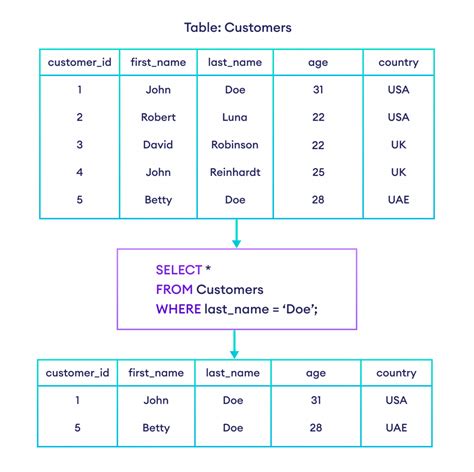 Table: Customers

| customer_id | first_name | last_name | age | country |
|---|---|---|---|---|
| 1 | John | Doe | 31 | USA |
| 2 | Robert | Luna | 22 | USA |
| 3 | David | Robinson | 22 | UK |
| 4 | John | Reinhardt | 25 | UK |
| 5 | Betty | Doe | 28 | UAE |

SELECT *
FROM Customers
WHERE last_name = ‘Doe’;

| customer_id | first_name | last_name | age | country |
|---|---|---|---|---|
| 1 | John | Doe | 31 | USA |
| 5 | Betty | Doe | 28 | UAE |